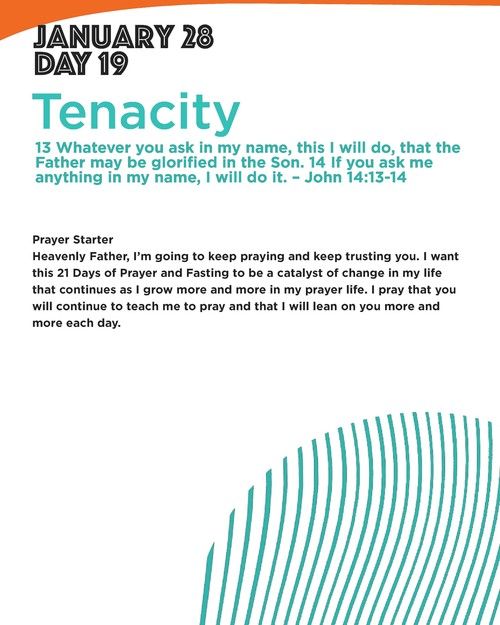 JANUARY 28
DAY 19

Tenacity

13 Whatever you ask in my name, this I will do, that the Father may be glorified in the Son. 14 If you ask me anything in my name, I will do it. – John 14:13-14

Prayer Starter
Heavenly Father, I'm going to keep praying and keep trusting you. I want this 21 Days of Prayer and Fasting to be a catalyst of change in my life that continues as I grow more and more in my prayer life. I pray that you will continue to teach me to pray and that I will lean on you more and more each day.